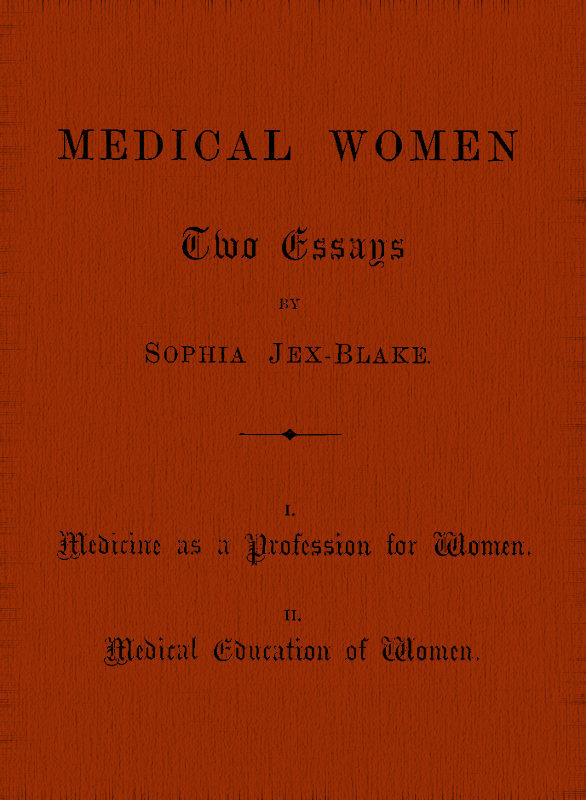 MEDICAL WOMEN

Two Essays

BY

SOPHIA JEX-BLAKE.

I.
Medicine as a Profession for Women.

II.
Medical Education of Women.